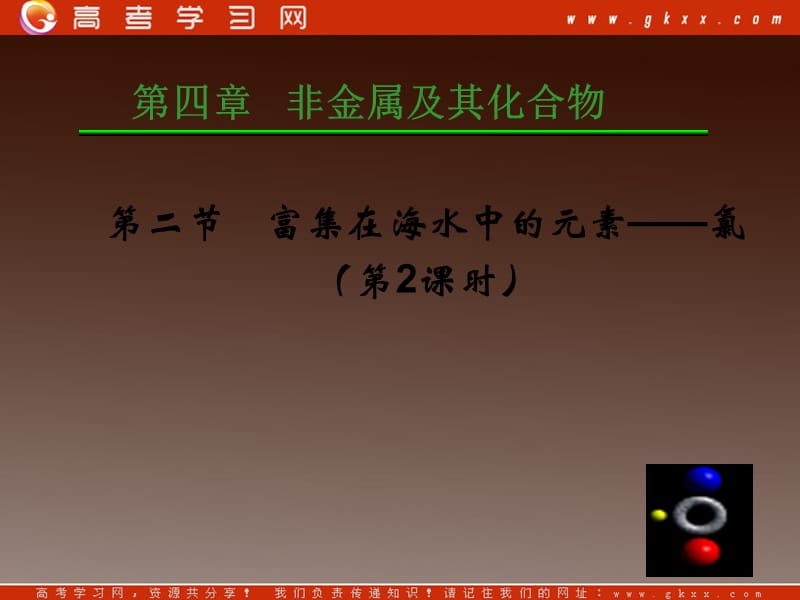 高考学习网 www.gkxx.com

第四章　非金属及其化合物

第二节　富集在海水中的元素——氯
（第2课时）

高考学习网，资源共分享！　我们负责传递知识！请记住我们的网址：www.gkxx.com